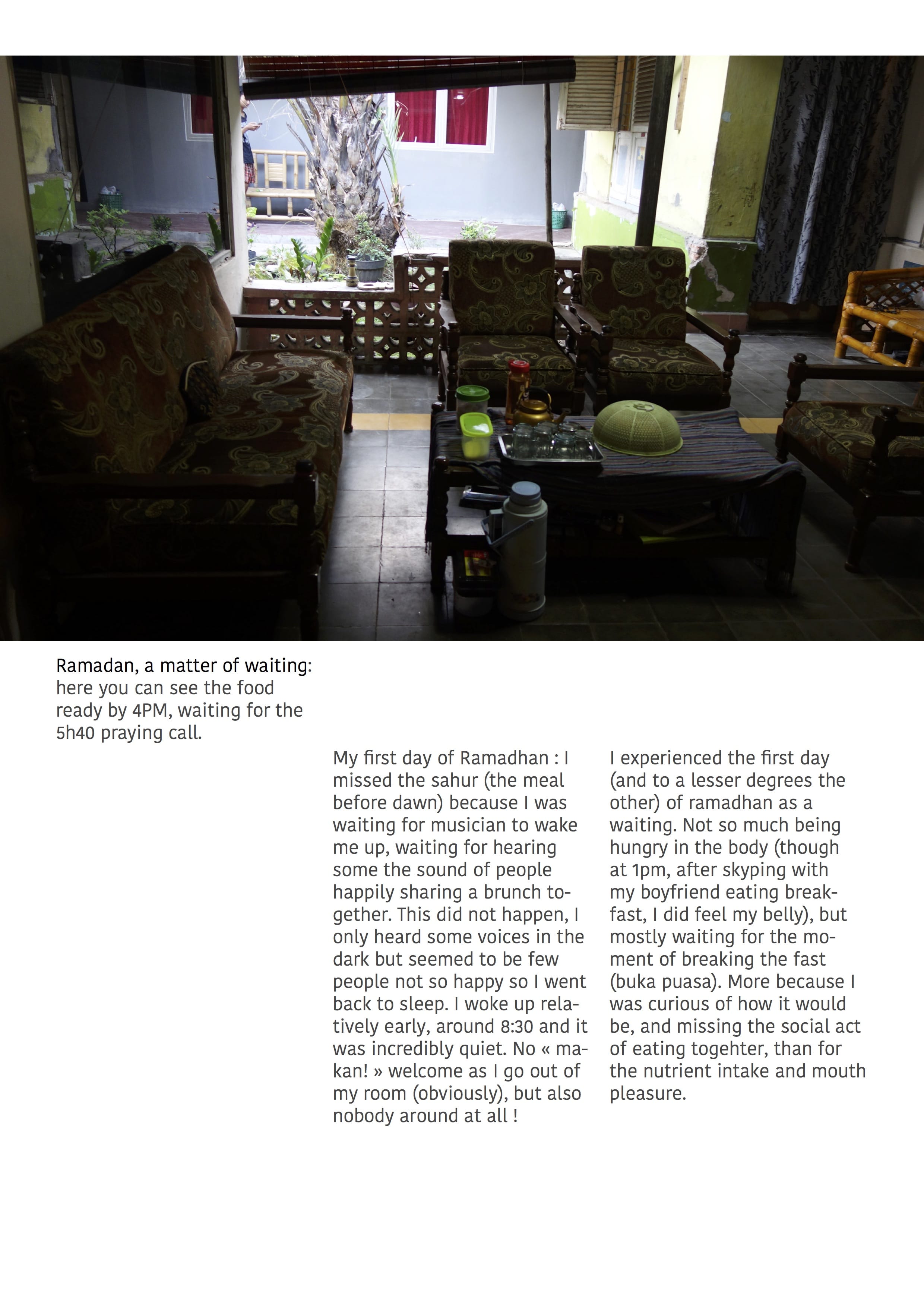 Ramadan, a matter of waiting:
here you can see the food ready by 4PM, waiting for the 5h40 praying call.

My first day of Ramadhan : I missed the sahur (the meal before dawn) because I was waiting for musician to wake me up, waiting for hearing some the sound of people happily sharing a brunch together. This did not happen, I only heard some voices in the dark but seemed to be few people not so happy so I went back to sleep. I woke up relatively early, around 8:30 and it was incredibly quiet. No « makan! » welcome as I go out of my room (obviously), but also nobody around at all !

I experienced the first day (and to a lesser degrees the other) of ramadhan as a waiting. Not so much being hungry in the body (though at 1pm, after skyping with my boyfriend eating breakfast, I did feel my belly), but mostly waiting for the moment of breaking the fast (buka puasa). More because I was curious of how it would be, and missing the social act of eating togehter, than for the nutrient intake and mouth pleasure.